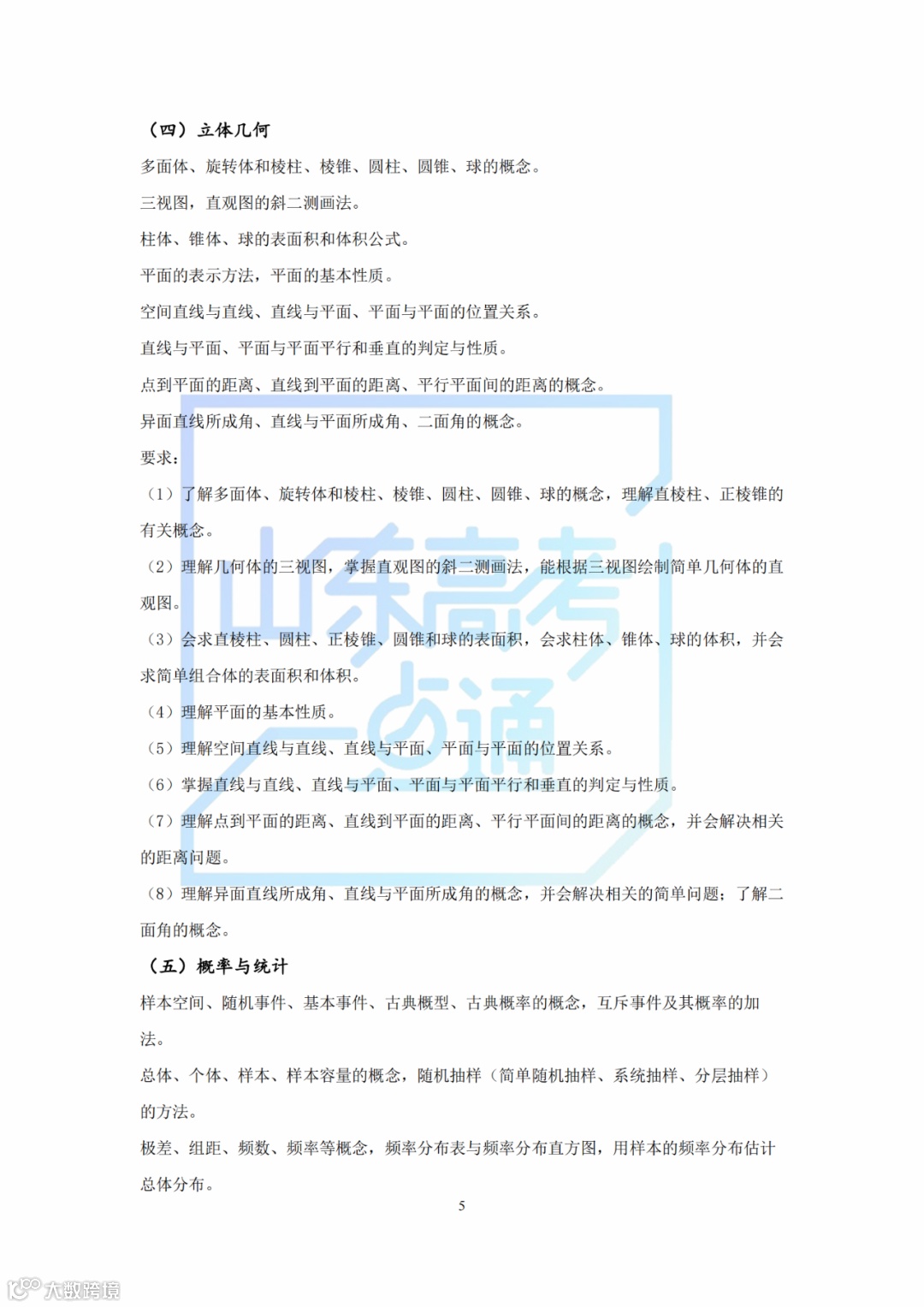 （四）立体几何

多面体、旋转体和棱柱、棱锥、圆柱、圆锥、球的概念。

三视图，直观图的斜二测画法。

柱体、锥体、球的表面积和体积公式。

平面的表示方法，平面的基本性质。

空间直线与直线、直线与平面、平面与平面的位置关系。

直线与平面、平面与平面平行和垂直的判定与性质。

点到平面的距离、直线到平面的距离、平行平面间的距离的概念。

异面直线所成角、直线与平面所成角、二面角的概念。

要求：

（1）了解多面体、旋转体和棱柱、棱锥、圆柱、圆锥、球的概念，理解直棱柱、正棱锥的有关概念。

（2）理解几何体的三视图，掌握直观图的斜二测画法，能根据三视图绘制简单几何体的直观图。

（3）会求直棱柱、圆柱、正棱锥、圆锥和球的表面积，会求柱体、锥体、球的体积，并会求简单组合体的表面积和体积。

（4）理解平面的基本性质。

（5）理解空间直线与直线、直线与平面、平面与平面的位置关系。

（6）掌握直线与直线、直线与平面、平面与平面平行和垂直的判定与性质。

（7）理解点到平面的距离、直线到平面的距离、平行平面间的距离的概念，并会解决相关的距离问题。

（8）理解异面直线所成角、直线与平面所成角的概念，并会解决相关的简单问题；了解二面角的概念。

（五）概率与统计

样本空间、随机事件、基本事件、古典概型、古典概率的概念，互斥事件及其概率的加法。

总体、个体、样本、样本容量的概念，随机抽样（简单随机抽样、系统抽样、分层抽样）的方法。

极差、组距、频数、频率等概念，频率分布表与频率分布直方图，用样本的频率分布估计总体分布。

5

山东高考一点通

大数跨境